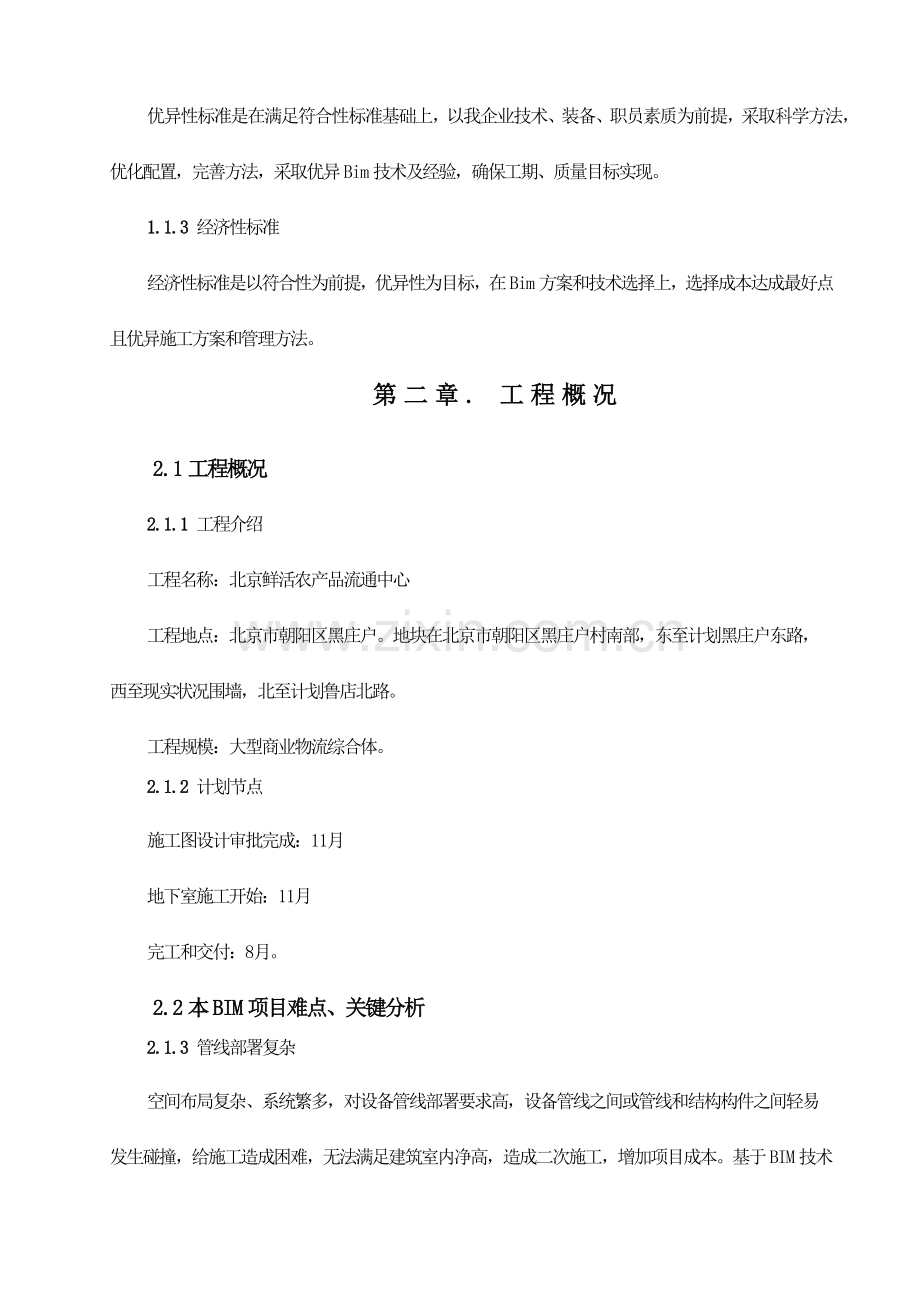 优异性标准是在满足符合性标准基础上，以我企业技术、装备、职员素质为前提，采取科学方法，优化配置，完善方法，采取优异Bim技术及经验，确保工期、质量目标实现。

1.1.3 经济性标准

经济性标准是以符合性为前提，优异性为目标，在Bim方案和技术选择上，选择成本达成最好点且优异施工方案和管理方法。

第二章. 工程概况

2.1工程概况

2.1.1 工程介绍

工程名称：北京鲜活农产品流通中心

工程地点：北京市朝阳区黑庄户。地块在北京市朝阳区黑庄户村南部，东至计划黑庄户东路，西至现实状况围墙，北至计划鲁店北路。

工程规模：大型商业物流综合体。

2.1.2 计划节点

施工图设计审批完成：11月

地下室施工开始：11月

完工和交付：8月。

2.2本BIM项目难点、关键分析

2.1.3 管线部署复杂

空间布局复杂、系统繁多，对设备管线部署要求高，设备管线之间或管线和结构构件之间轻易发生碰撞，给施工造成困难，无法满足建筑室内净高，造成二次施工，增加项目成本。基于BIM技术

www.zixin.com.cn